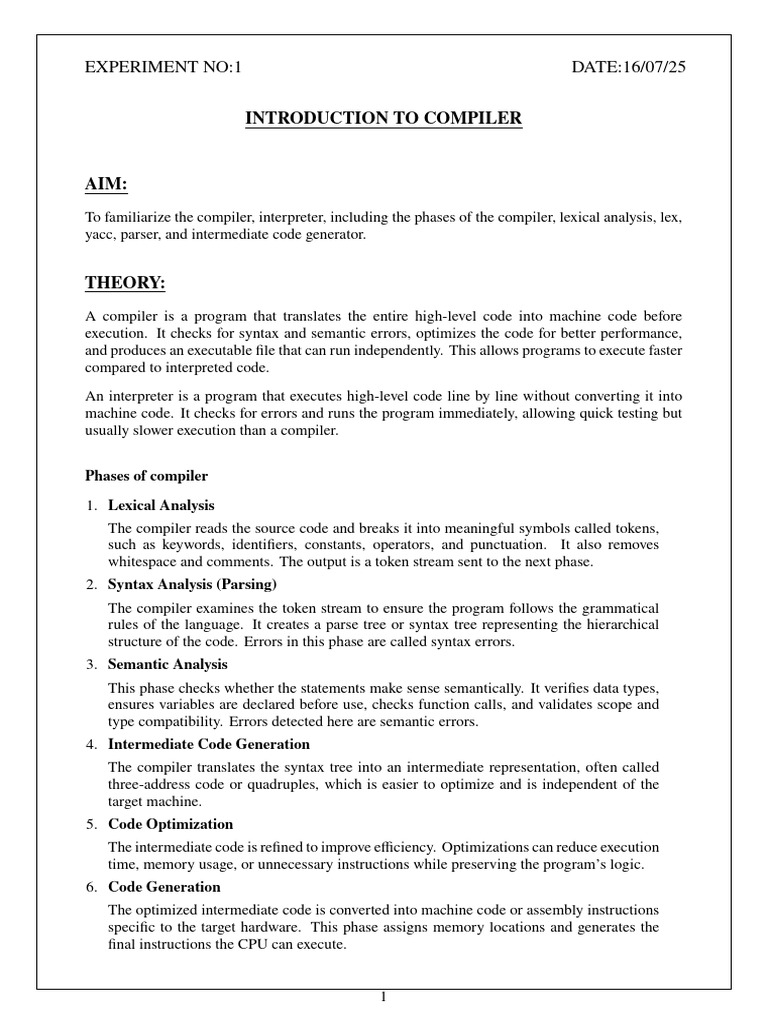 EXPERIMENT NO:1 DATE:16/07/25

INTRODUCTION TO COMPILER

AIM:

To familiarize the compiler, interpreter, including the phases of the compiler, lexical analysis, lex, yacc, parser, and intermediate code generator.

THEORY:

A compiler is a program that translates the entire high-level code into machine code before execution. It checks for syntax and semantic errors, optimizes the code for better performance, and produces an executable file that can run independently. This allows programs to execute faster compared to interpreted code.

An interpreter is a program that executes high-level code line by line without converting it into machine code. It checks for errors and runs the program immediately, allowing quick testing but usually slower execution than a compiler.

Phases of compiler

1. Lexical Analysis

The compiler reads the source code and breaks it into meaningful symbols called tokens, such as keywords, identifiers, constants, operators, and punctuation. It also removes whitespace and comments. The output is a token stream sent to the next phase.

2. Syntax Analysis (Parsing)

The compiler examines the token stream to ensure the program follows the grammatical rules of the language. It creates a parse tree or syntax tree representing the hierarchical structure of the code. Errors in this phase are called syntax errors.

3. Semantic Analysis

This phase checks whether the statements make sense semantically. It verifies data types, ensures variables are declared before use, checks function calls, and validates scope and type compatibility. Errors detected here are semantic errors.

4. Intermediate Code Generation

The compiler translates the syntax tree into an intermediate representation, often called three-address code or quadruples, which is easier to optimize and is independent of the target machine.

5. Code Optimization

The intermediate code is refined to improve efficiency. Optimizations can reduce execution time, memory usage, or unnecessary instructions while preserving the program's logic.

6. Code Generation

The optimized intermediate code is converted into machine code or assembly instructions specific to the target hardware. This phase assigns memory locations and generates the final instructions the CPU can execute.

1